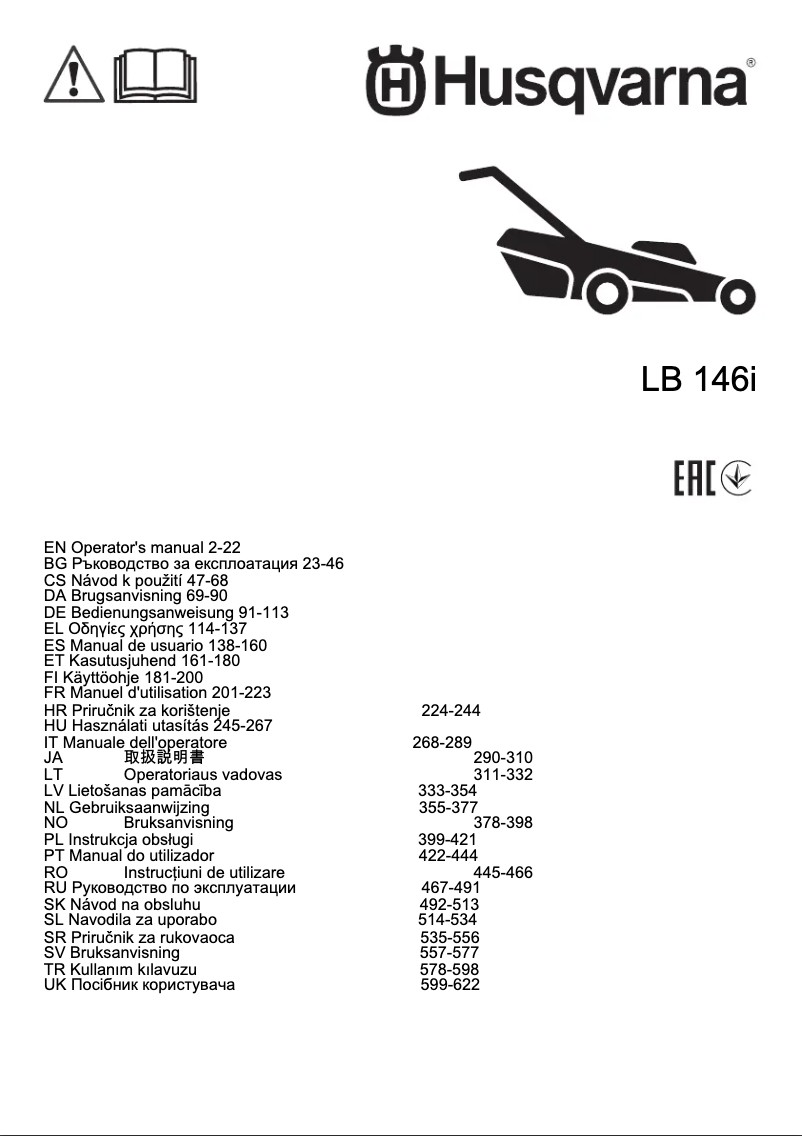 Husqvarna®

LB 146i

EAC

EN Operator's manual 2-22
BG Ръководство за експлоатация 23-46
CS Návod k použití 47-68
DA Brugsanvisning 69-90
DE Bedienungsanweisung 91-113
EL Οδηγίες χρήσης 114-137
ES Manual de usuario 138-160
ET Kasutusjuhend 161-180
FI Käyttöohje 181-200
FR Manuel d'utilisation 201-223
HR Priručnik za korištenje 224-244
HU Használati utasítás 245-267
IT Manuale dell'operatore 268-289
JA 取扱説明書 290-310
LT Operatoriaus vadovas 311-332
LV Lietošanas pamācība 333-354
NL Gebruiksaanwijzing 355-377
NO Bruksanvisning 378-398
PL Instrukcja obsługi 399-421
PT Manual do utilizador 422-444
RO Instrucțiuni de utilizare 445-466
RU Руководство по эксплуатации 467-491
SK Návod na obsluhu 492-513
SL Navodila za uporabo 514-534
SR Priručnik za rukovaoca 535-556
SV Bruksanvisning 557-577
TR Kullanım kılavuzu 578-598
UK Посібник користувача 599-622